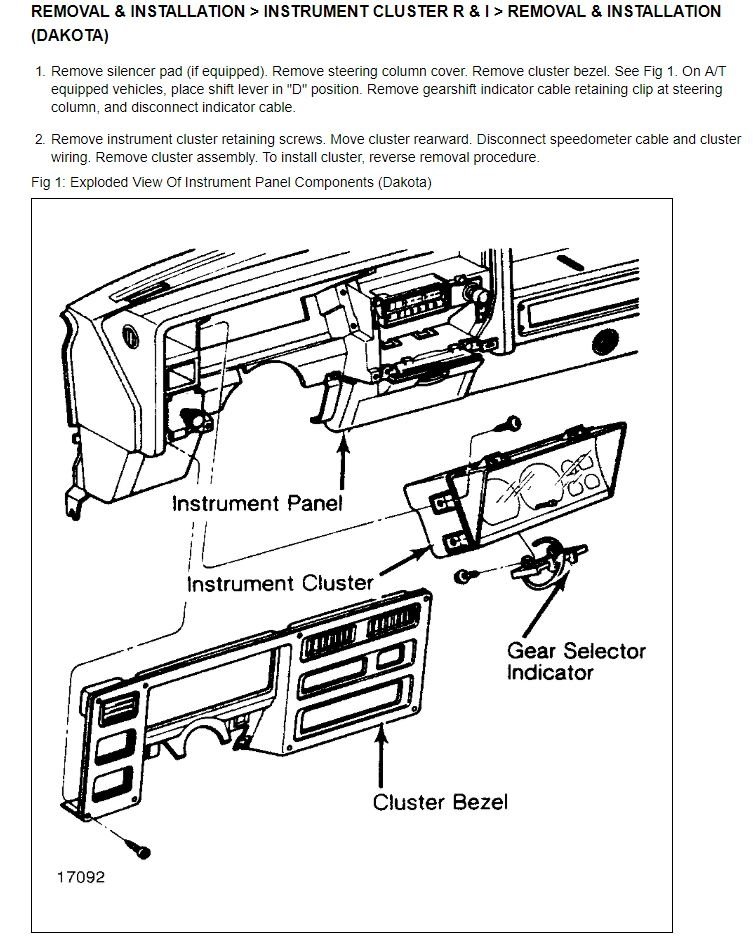 REMOVAL & INSTALLATION > INSTRUMENT CLUSTER R & I > REMOVAL & INSTALLATION (DAKOTA)

1. Remove silencer pad (if equipped). Remove steering column cover. Remove cluster bezel. See Fig 1. On A/T equipped vehicles, place shift lever in "D" position. Remove gearshift indicator cable retaining clip at steering column, and disconnect indicator cable.

2. Remove instrument cluster retaining screws. Move cluster rearward. Disconnect speedometer cable and cluster wiring. Remove cluster assembly. To install cluster, reverse removal procedure.

Fig 1: Exploded View Of Instrument Panel Components (Dakota)

Instrument Panel

Instrument Cluster

Gear Selector Indicator

Cluster Bezel

17092